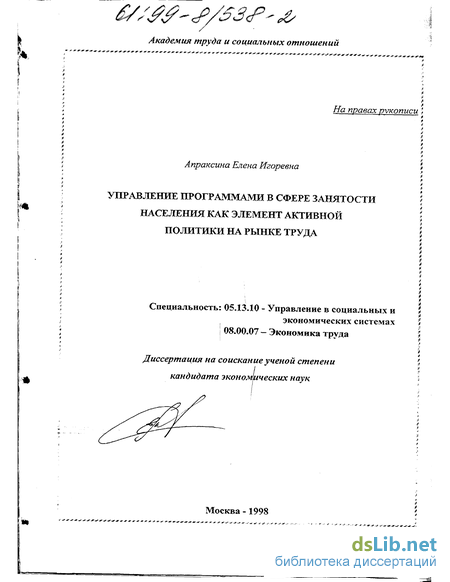 61:99-8/538-2

Академия труда и социальных отношений

На правах рукописи

Апраксина Елена Игоревна

УПРАВЛЕНИЕ ПРОГРАММАМИ В СФЕРЕ ЗАНЯТОСТИ НАСЕЛЕНИЯ КАК ЭЛЕМЕНТ АКТИВНОЙ ПОЛИТИКИ НА РЫНКЕ ТРУДА

Специальность: 05.13.10 - Управление в социальных и экономических системах
08.00.07 – Экономика труда

Диссертация на соискание ученой степени кандидата экономических наук

Москва - 1998

dsLib.net
библиотека диссертаций